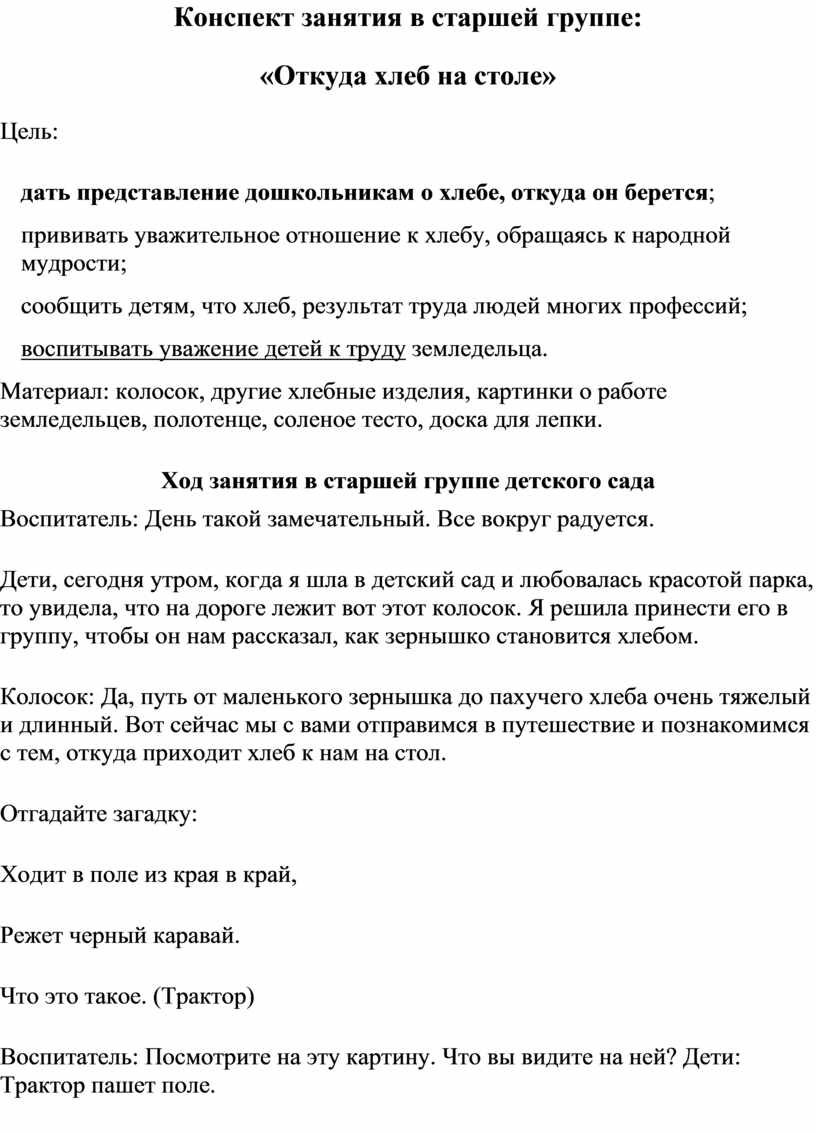 Конспект занятия в старшей группе:

«Откуда хлеб на столе»

Цель:

дать представление дошкольникам о хлебе, откуда он берется;

прививать уважительное отношение к хлебу, обращаясь к народной мудрости;

сообщить детям, что хлеб, результат труда людей многих профессий;

воспитывать уважение детей к труду земледельца.

Материал: колосок, другие хлебные изделия, картинки о работе земледельцев, полотенце, соленое тесто, доска для лепки.

Ход занятия в старшей группе детского сада

Воспитатель: День такой замечательный. Все вокруг радуется.

Дети, сегодня утром, когда я шла в детский сад и любовалась красотой парка, то увидела, что на дороге лежит вот этот колосок. Я решила принести его в группу, чтобы он нам рассказал, как зернышко становится хлебом.

Колосок: Да, путь от маленького зернышка до пахучего хлеба очень тяжелый и длинный. Вот сейчас мы с вами отправимся в путешествие и познакомимся с тем, откуда приходит хлеб к нам на стол.

Отгадайте загадку:

Ходит в поле из края в край,

Режет черный каравай.

Что это такое. (Трактор)

Воспитатель: Посмотрите на эту картину. Что вы видите на ней? Дети: Трактор пашет поле.